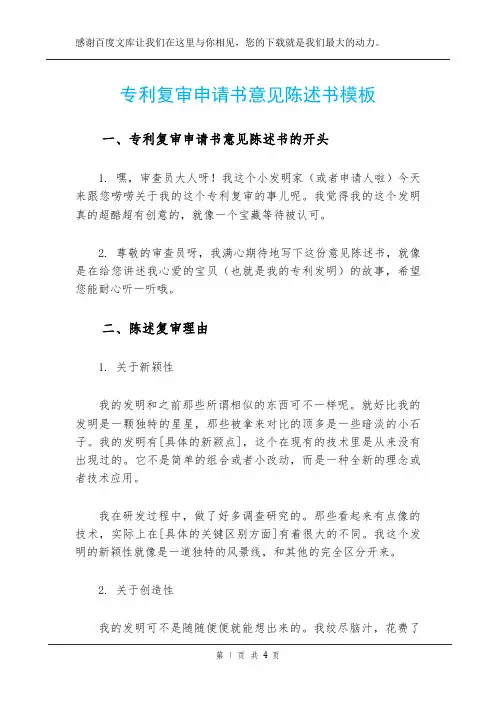 感谢百度文库让我们在这里与你相见，您的下载就是我们最大的动力。

专利复审申请书意见陈述书模板

一、专利复审申请书意见陈述书的开头

1. 嘿，审查员大人呀！我这个小发明家（或者申请人啦）今天来跟您唠唠关于我的这个专利复审的事儿呢。我觉得我的这个发明真的超酷超有创意的，就像一个宝藏等待被认可。

2. 尊敬的审查员呀，我满心期待地写下这份意见陈述书，就像是在给您讲述我心爱的宝贝（也就是我的专利发明）的故事，希望您能耐心听一听哦。

二、陈述复审理由

1. 关于新颖性

我的发明和之前那些所谓相似的东西可不一样呢。就好比我的发明是一颗独特的星星，那些被拿来对比的顶多是一些暗淡的小石子。我的发明有[具体的新颖点]，这个在现有的技术里是从来没有出现过的。它不是简单的组合或者小改动，而是一种全新的理念或者技术应用。

我在研发过程中，做了好多调查研究的。那些看起来有点像的技术，实际上在[具体的关键区别方面]有着很大的不同。我这个发明的新颖性就像是一道独特的风景线，和其他的完全区分开来。

2. 关于创造性

我的发明可不是随随便便就能想出来的。我绞尽脑汁，花费了

第 1 页 共 4 页